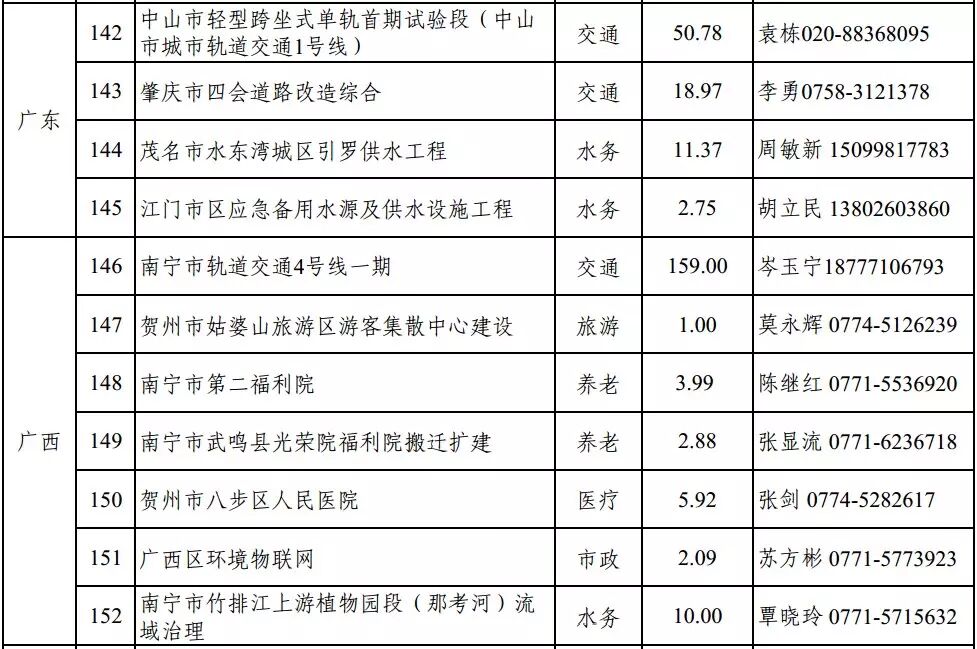 | 广东 | 142 | 中山市轻型跨坐式单轨首期试验段（中山市城市轨道交通1号线） | 交通 | 50.78 | 袁栋020-88368095 |
|---|---|---|---|---|---|
|  | 143 | 肇庆市四会道路改造综合 | 交通 | 18.97 | 李勇0758-3121378 |
|  | 144 | 茂名市水东湾城区引罗供水工程 | 水务 | 11.37 | 周敏新 15099817783 |
|  | 145 | 江门市区应急备用水源及供水设施工程 | 水务 | 2.75 | 胡立民 13802603860 |
| 广西 | 146 | 南宁市轨道交通4号线一期 | 交通 | 159.00 | 岑玉宁18777106793 |
|  | 147 | 贺州市姑婆山旅游区游客集散中心建设 | 旅游 | 1.00 | 莫永辉 0774-5126239 |
|  | 148 | 南宁市第二福利院 | 养老 | 3.99 | 陈继红 0771-5536920 |
|  | 149 | 南宁市武鸣县光荣院福利院搬迁扩建 | 养老 | 2.88 | 张显流 0771-6236718 |
|  | 150 | 贺州市八步区人民医院 | 医疗 | 5.92 | 张剑 0774-5282617 |
|  | 151 | 广西区环境物联网 | 市政 | 2.09 | 苏方彬 0771-5773923 |
|  | 152 | 南宁市竹排江上游植物园段（那考河）流域治理 | 水务 | 10.00 | 覃晓玲 0771-5715632 |